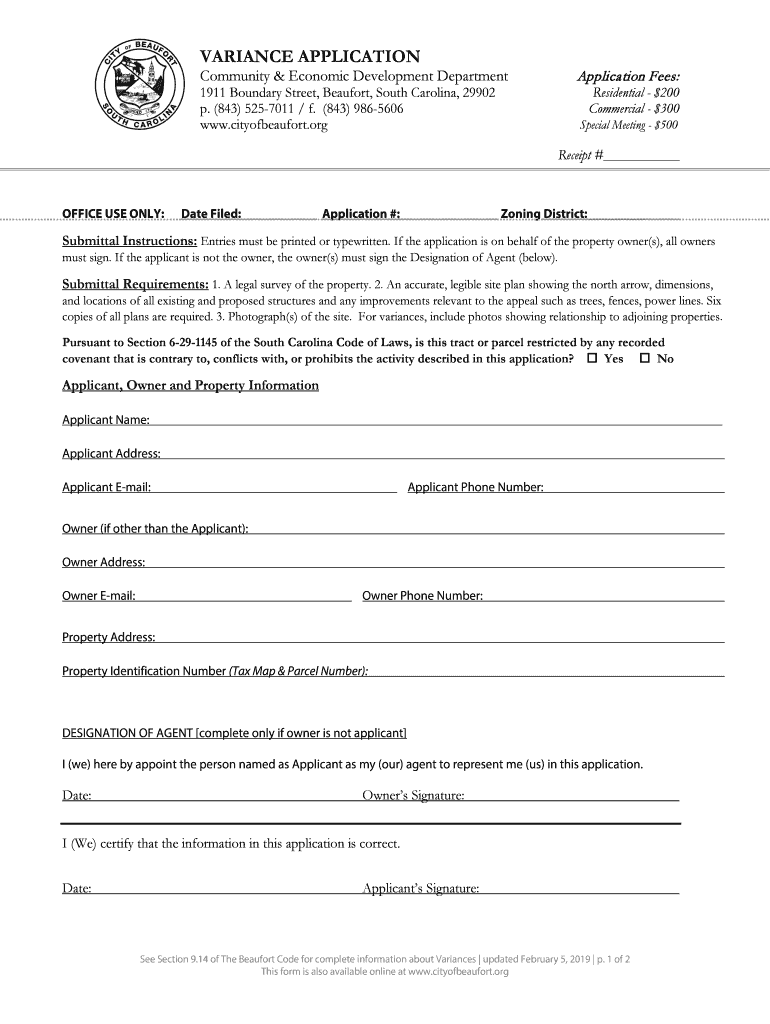 CITY OF BEAUFORT
SOUTH CAROLINA

VARIANCE APPLICATION
Community & Economic Development Department
1911 Boundary Street, Beaufort, South Carolina, 29902
p. (843) 525-7011 / f. (843) 986-5606
www.cityofbeaufort.org

Application Fees:
Residential - $200
Commercial - $300
Special Meeting - $500

Receipt #___________

OFFICE USE ONLY: Date Filed: Application #: Zoning District:

Submittal Instructions: Entries must be printed or typewritten. If the application is on behalf of the property owner(s), all owners must sign. If the applicant is not the owner, the owner(s) must sign the Designation of Agent (below).

Submittal Requirements: 1. A legal survey of the property. 2. An accurate, legible site plan showing the north arrow, dimensions, and locations of all existing and proposed structures and any improvements relevant to the appeal such as trees, fences, power lines. Six copies of all plans are required. 3. Photograph(s) of the site. For variances, include photos showing relationship to adjoining properties.

Pursuant to Section 6-29-1145 of the South Carolina Code of Laws, is this tract or parcel restricted by any recorded covenant that is contrary to, conflicts with, or prohibits the activity described in this application? ☐ Yes ☐ No

Applicant, Owner and Property Information

Applicant Name:

Applicant Address:

Applicant E-mail: Applicant Phone Number:

Owner (if other than the Applicant):

Owner Address:

Owner E-mail: Owner Phone Number:

Property Address:

Property Identification Number (Tax Map & Parcel Number):

DESIGNATION OF AGENT [complete only if owner is not applicant]

I (we) here by appoint the person named as Applicant as my (our) agent to represent me (us) in this application.

Date: Owner's Signature:

I (We) certify that the information in this application is correct.

Date: Applicant's Signature:

See Section 9.14 of The Beaufort Code for complete information about Variances | updated February 5, 2019 | p. 1 of 2
This form is also available online at www.cityofbeaufort.org